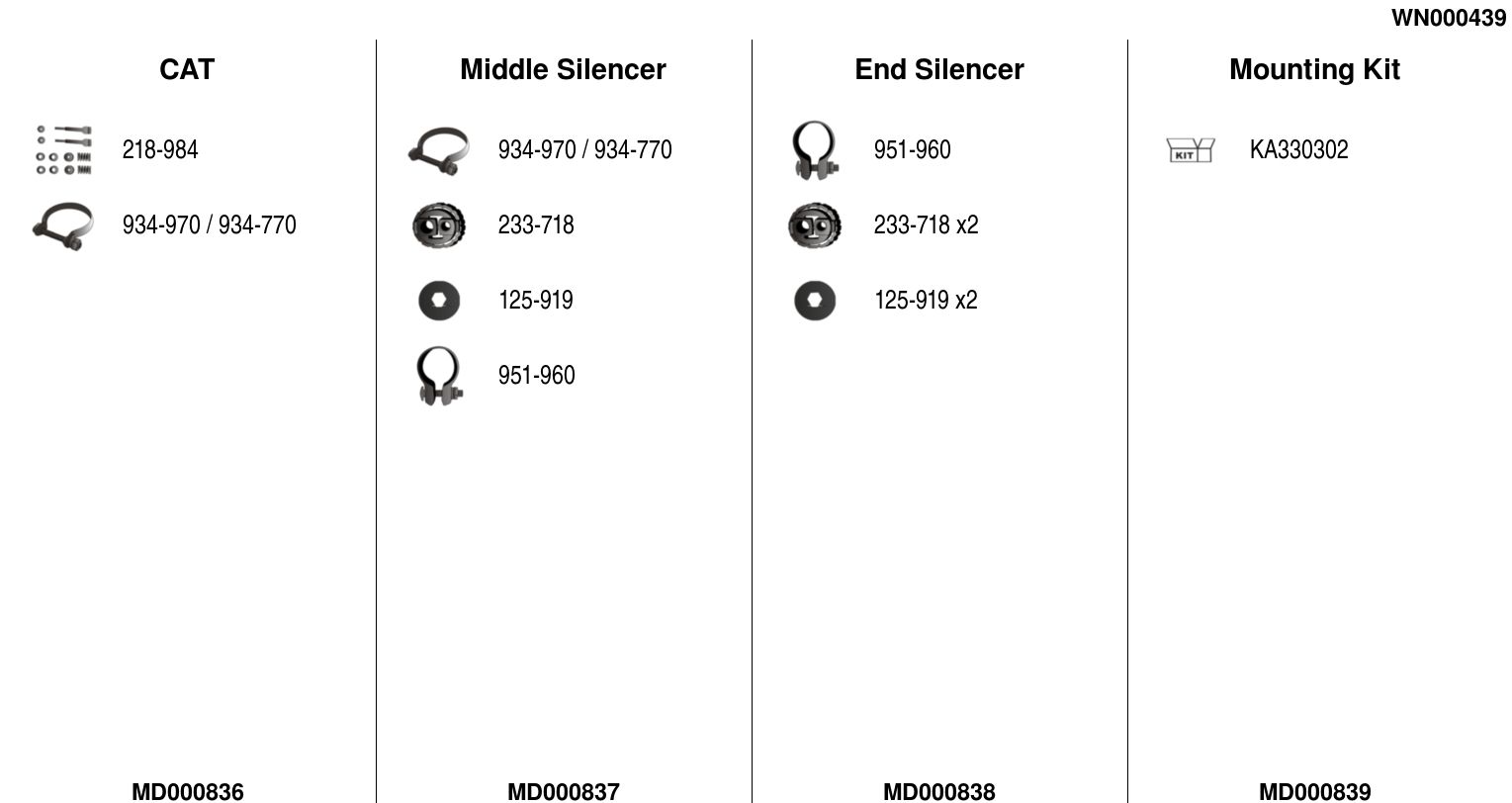 WN000439

CAT

218-984

934-970 / 934-770

MD000836

Middle Silencer

934-970 / 934-770

233-718

125-919

951-960

MD000837

End Silencer

951-960

233-718 x2

125-919 x2

MD000838

Mounting Kit

KIT

KA330302

MD000839